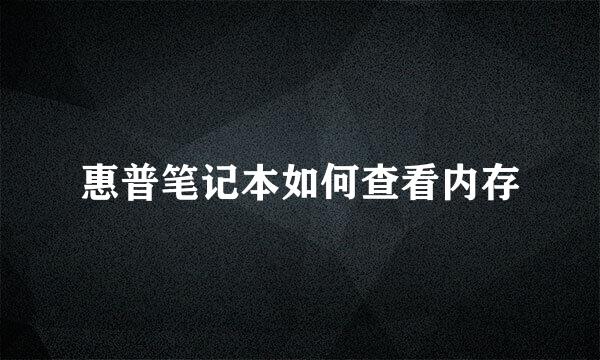 惠普笔记本如何查看内存